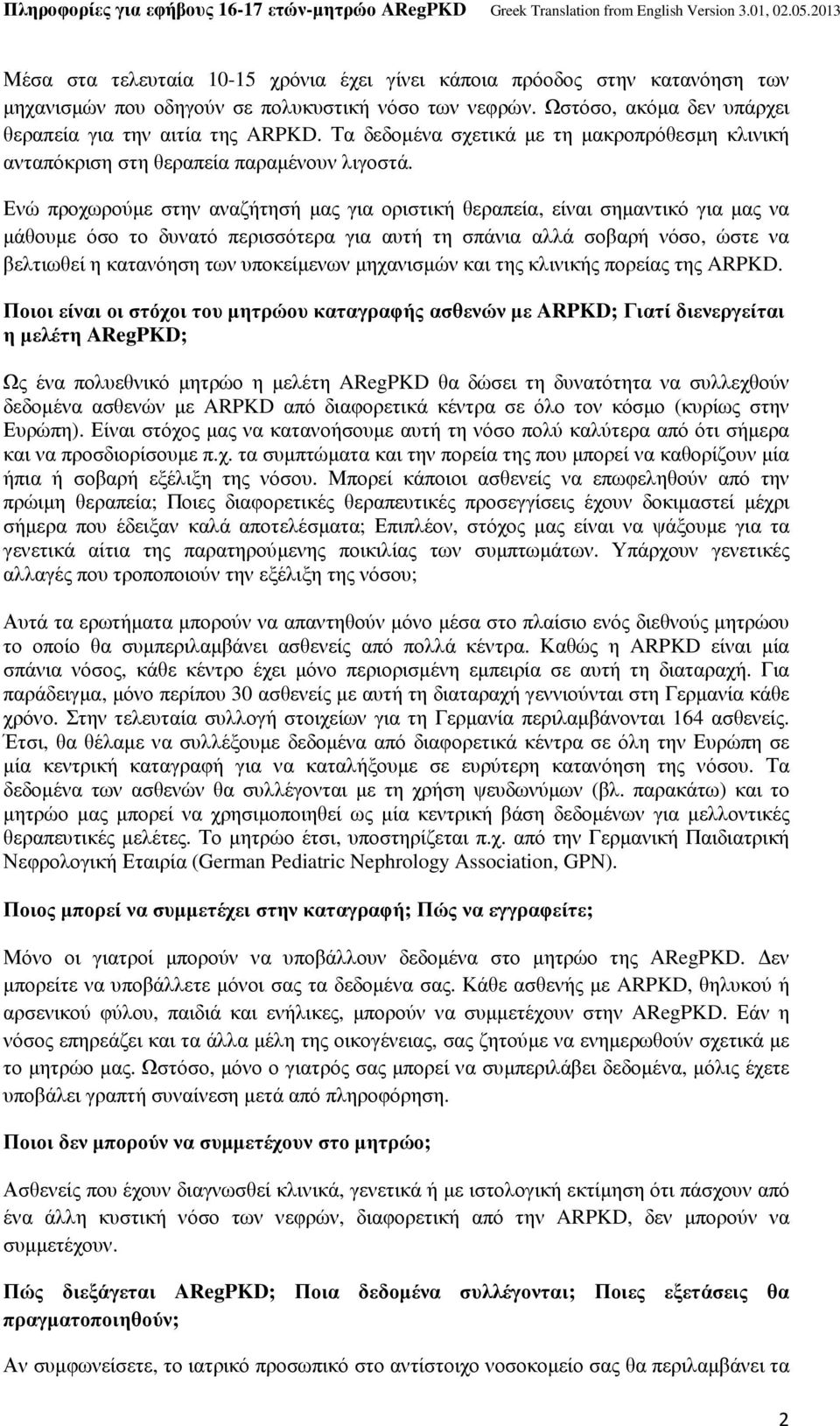 Πληροφορίες για εφήβους 16-17 ετών-μητρώο ARegPKD Greek Translation from English Version 3.01, 02.05.2013

Μέσα στα τελευταία 10-15 χρόνια έχει γίνει κάποια πρόοδος στην κατανόηση των μηχανισμών που οδηγούν σε πολυκυστική νόσο των νεφρών. Ωστόσο, ακόμα δεν υπάρχει θεραπεία για την αιτία της ARPKD. Τα δεδομένα σχετικά με τη μακροπρόθεσμη κλινική ανταπόκριση στη θεραπεία παραμένουν λιγοστά.

Ενώ προχωρούμε στην αναζήτησή μας για οριστική θεραπεία, είναι σημαντικό για μας να μάθουμε όσο το δυνατό περισσότερα για αυτή τη σπάνια αλλά σοβαρή νόσο, ώστε να βελτιωθεί η κατανόηση των υποκείμενων μηχανισμών και της κλινικής πορείας της ARPKD.

Ποιοι είναι οι στόχοι του μητρώου καταγραφής ασθενών με ARPKD; Γιατί διενεργείται η μελέτη ARegPKD;

Ως ένα πολυεθνικό μητρώο η μελέτη ARegPKD θα δώσει τη δυνατότητα να συλλεχθούν δεδομένα ασθενών με ARPKD από διαφορετικά κέντρα σε όλο τον κόσμο (κυρίως στην Ευρώπη). Είναι στόχος μας να κατανοήσουμε αυτή τη νόσο πολύ καλύτερα από ότι σήμερα και να προσδιορίσουμε π.χ. τα συμπτώματα και την πορεία της που μπορεί να καθορίζουν μία ήπια ή σοβαρή εξέλιξη της νόσου. Μπορεί κάποιοι ασθενείς να επωφεληθούν από την πρώιμη θεραπεία; Ποιες διαφορετικές θεραπευτικές προσεγγίσεις έχουν δοκιμαστεί μέχρι σήμερα που έδειξαν καλά αποτελέσματα; Επιπλέον, στόχος μας είναι να ψάξουμε για τα γενετικά αίτια της παρατηρούμενης ποικιλίας των συμπτωμάτων. Υπάρχουν γενετικές αλλαγές που τροποποιούν την εξέλιξη της νόσου;

Αυτά τα ερωτήματα μπορούν να απαντηθούν μόνο μέσα στο πλαίσιο ενός διεθνούς μητρώου το οποίο θα συμπεριλαμβάνει ασθενείς από πολλά κέντρα. Καθώς η ARPKD είναι μία σπάνια νόσος, κάθε κέντρο έχει μόνο περιορισμένη εμπειρία σε αυτή τη διαταραχή. Για παράδειγμα, μόνο περίπου 30 ασθενείς με αυτή τη διαταραχή γεννιούνται στη Γερμανία κάθε χρόνο. Στην τελευταία συλλογή στοιχείων για τη Γερμανία περιλαμβάνονται 164 ασθενείς. Έτσι, θα θέλαμε να συλλέξουμε δεδομένα από διαφορετικά κέντρα σε όλη την Ευρώπη σε μία κεντρική καταγραφή για να καταλήξουμε σε ευρύτερη κατανόηση της νόσου. Τα δεδομένα των ασθενών θα συλλέγονται με τη χρήση ψευδωνύμων (βλ. παρακάτω) και το μητρώο μας μπορεί να χρησιμοποιηθεί ως μία κεντρική βάση δεδομένων για μελλοντικές θεραπευτικές μελέτες. Το μητρώο έτσι, υποστηρίζεται π.χ. από την Γερμανική Παιδιατρική Νεφρολογική Εταιρία (German Pediatric Nephrology Association, GPN).

Ποιος μπορεί να συμμετέχει στην καταγραφή; Πώς να εγγραφείτε;

Μόνο οι γιατροί μπορούν να υποβάλλουν δεδομένα στο μητρώο της ARegPKD. Δεν μπορείτε να υποβάλλετε μόνοι σας τα δεδομένα σας. Κάθε ασθενής με ARPKD, θηλυκού ή αρσενικού φύλου, παιδιά και ενήλικες, μπορούν να συμμετέχουν στην ARegPKD. Εάν η νόσος επηρεάζει και τα άλλα μέλη της οικογένειας, σας ζητούμε να ενημερωθούν σχετικά με το μητρώο μας. Ωστόσο, μόνο ο γιατρός σας μπορεί να συμπεριλάβει δεδομένα, μόλις έχετε υποβάλει γραπτή συναίνεση μετά από πληροφόρηση.

Ποιοι δεν μπορούν να συμμετέχουν στο μητρώο;

Ασθενείς που έχουν διαγνωσθεί κλινικά, γενετικά ή με ιστολογική εκτίμηση ότι πάσχουν από ένα άλλη κυστική νόσο των νεφρών, διαφορετική από την ARPKD, δεν μπορούν να συμμετέχουν.

Πώς διεξάγεται ARegPKD; Ποια δεδομένα συλλέγονται; Ποιες εξετάσεις θα πραγματοποιηθούν;

Αν συμφωνείσετε, το ιατρικό προσωπικό στο αντίστοιχο νοσοκομείο σας θα περιλαμβάνει τα

2